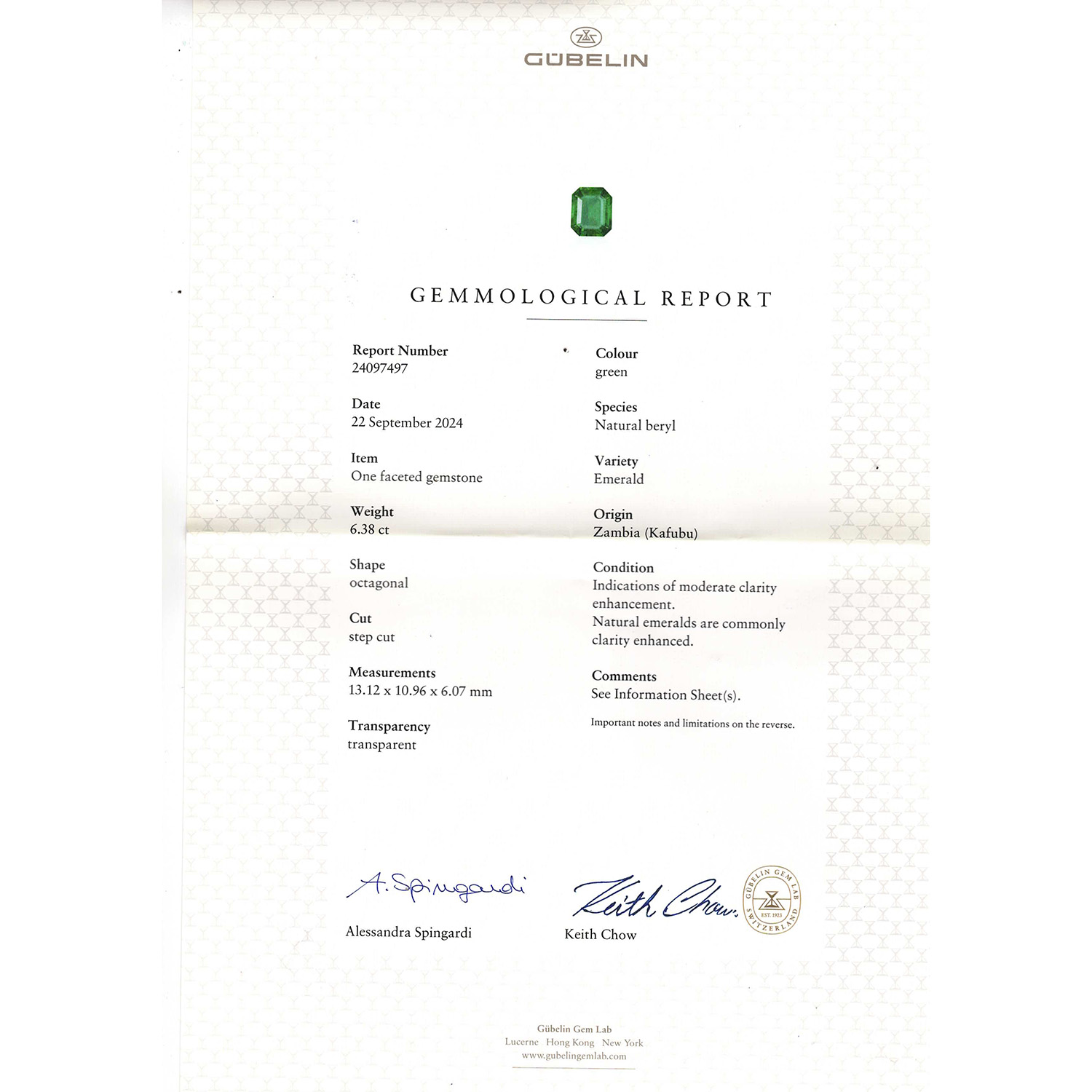 GÜBELIN

GEMMOLOGICAL REPORT

Report Number
24097497

Date
22 September 2024

Item
One faceted gemstone

Weight
6.38 ct

Shape
octagonal

Cut
step cut

Measurements
13.12 x 10.96 x 6.07 mm

Transparency
transparent

Colour
green

Species
Natural beryl

Variety
Emerald

Origin
Zambia (Kafubu)

Condition
Indications of moderate clarity enhancement.
Natural emeralds are commonly clarity enhanced.

Comments
See Information Sheet(s).

Important notes and limitations on the reverse.

A. Spingardi
Alessandra Spingardi

Keith Chow.
Keith Chow

GÜBELIN GEM LAB
EST. 1923
SWITZERLAND

Gübelin Gem Lab
Lucerne Hong Kong New York
www.gubelingemlab.com